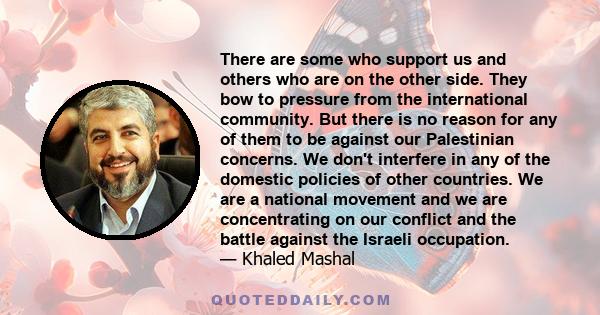 There are some who support us and others who are on the other side. They bow to pressure from the international community. But there is no reason for any of them to be against our Palestinian concerns. We don't interfere in any of the domestic policies of other countries. We are a national movement and we are concentrating on our conflict and the battle against the Israeli occupation.
— Khaled Mashal

QUOTEDDAILY.COM